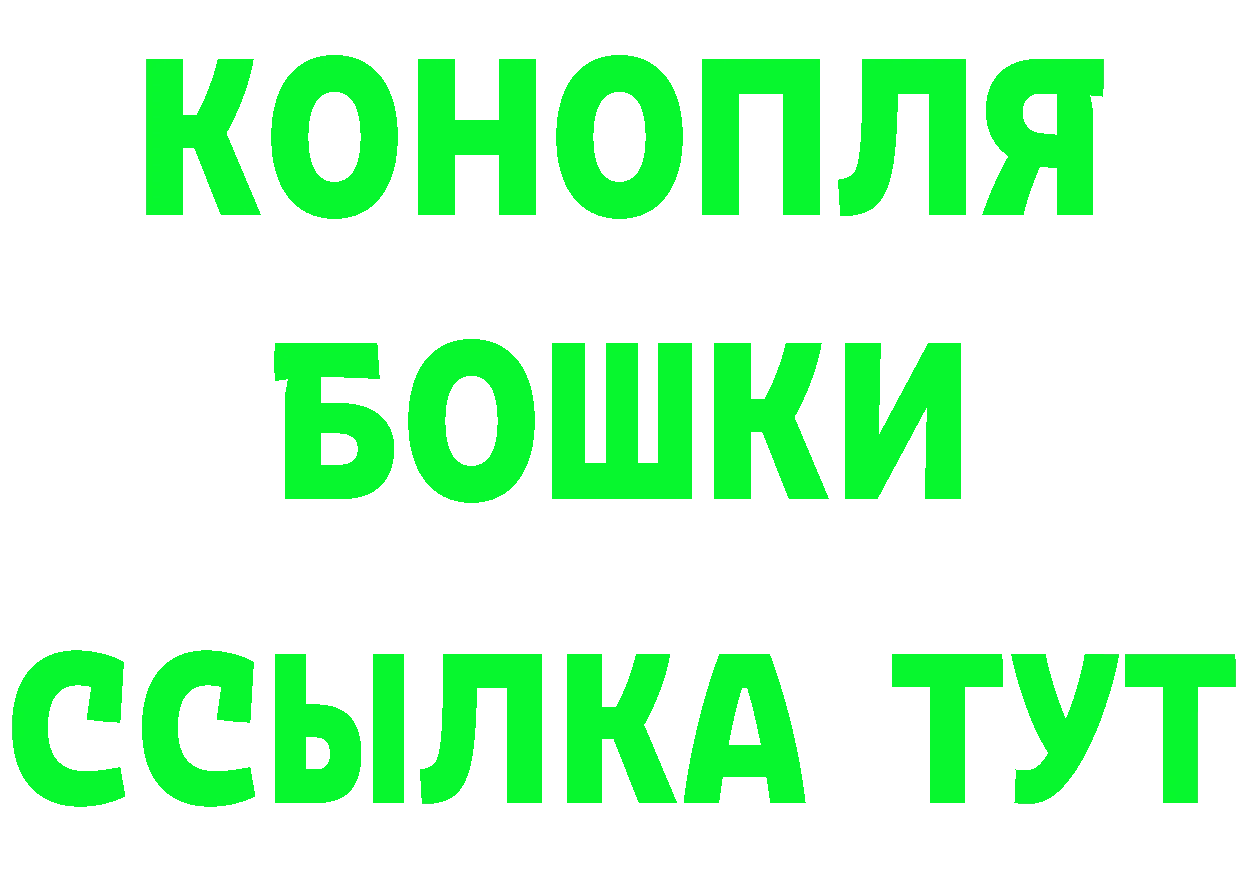 КОНОПЛЯ
БОШКИ
ССЫЛКА ТУТ